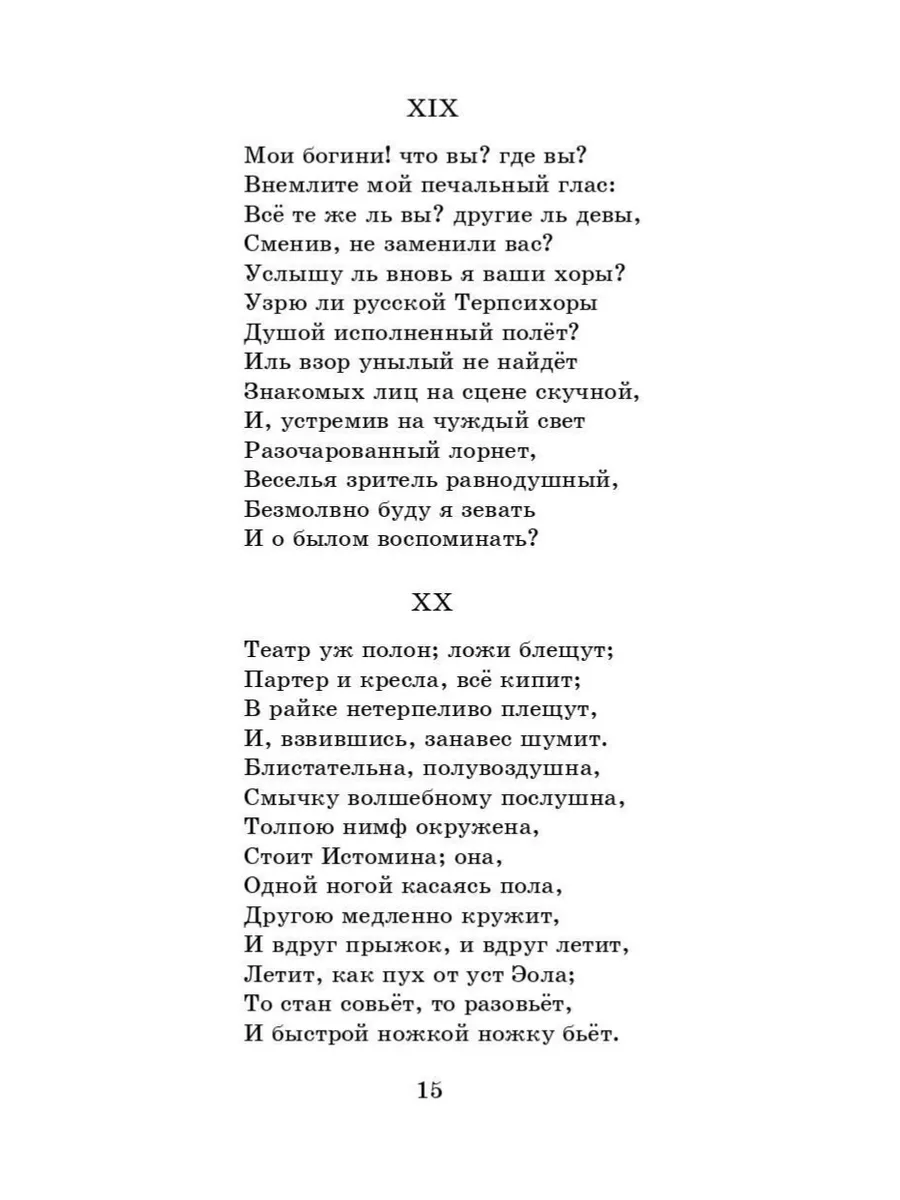 XIX

Мои богини! что вы? где вы?
Внемлите мой печальный глас:
Всё те же ль вы? другие ль девы,
Сменив, не заменили вас?
Услышу ль вновь я ваши хоры?
Узрю ли русской Терпсихоры
Душой исполненный полёт?
Иль взор унылый не найдёт
Знакомых лиц на сцене скучной,
И, устремив на чуждый свет
Разочарованный лорнет,
Веселья зритель равнодушный,
Безмолвно буду я зевать
И о былом воспоминать?

XX

Театр уж полон; ложи блещут;
Партер и кресла, всё кипит;
В райке нетерпеливо плещут,
И, взвившись, занавес шумит.
Блистательна, полувоздушна,
Смычку волшебному послушна,
Толпою нимф окружена,
Стоит Истомина; она,
Одной ногой касаясь пола,
Другою медленно кружит,
И вдруг прыжок, и вдруг летит,
Летит, как пух от уст Эола;
То стан совьёт, то разовьёт,
И быстрой ножкой ножку бьёт.

15